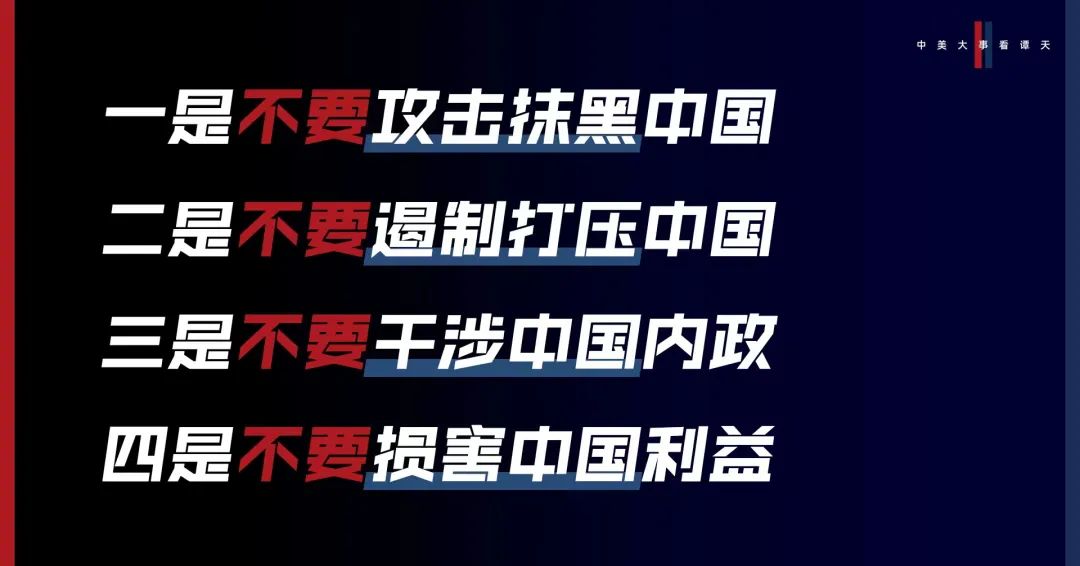 中美大事看谭天

一是不要攻击抹黑中国

二是不要遏制打压中国

三是不要干涉中国内政

四是不要损害中国利益